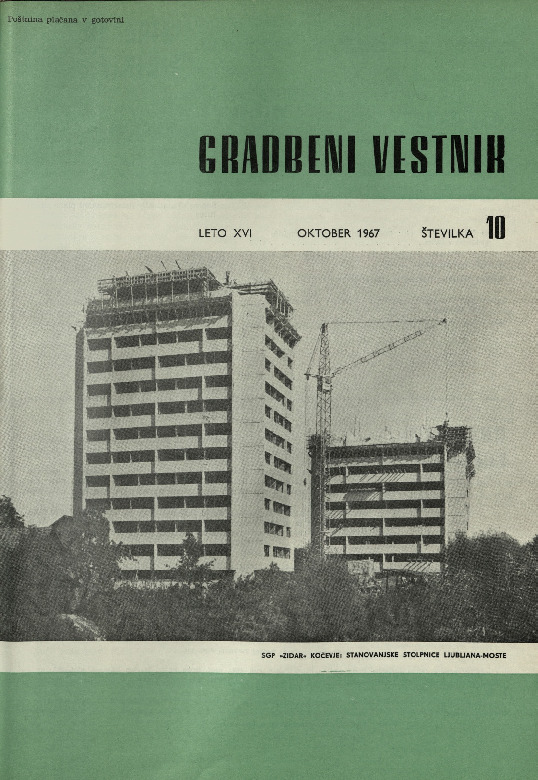 Poštnina plačana v gotovini

GRADBENI VESTNIK

LETO XVI OKTOBER 1967 ŠTEVILKA 10

SGP »ZIDAR« KOČEVJE: STANOVANJSKE STOLPNICE LJUBLJANA-MOSTE